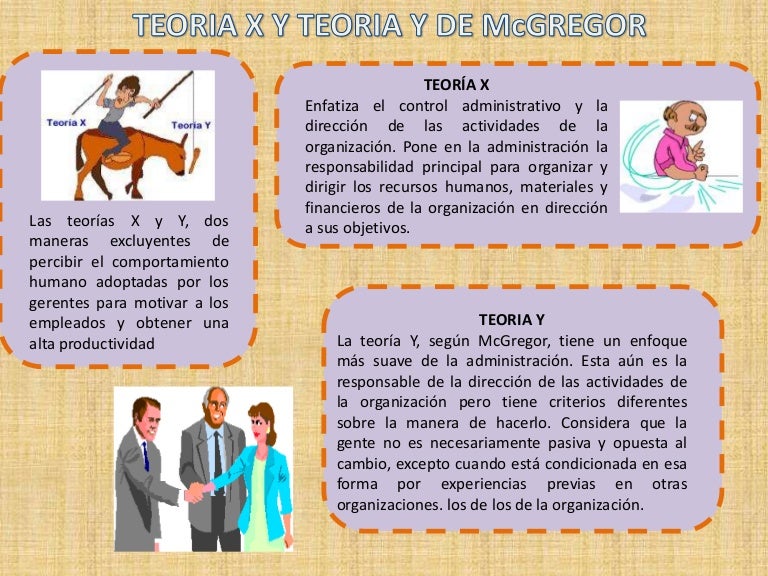 TEORIA X Y TEORIA Y DE McGREGOR

Teoria X

Teoria Y

Las teorías X y Y, dos maneras excluyentes de percibir el comportamiento humano adoptadas por los gerentes para motivar a los empleados y obtener una alta productividad

TEORÍA X

Enfatiza el control administrativo y la dirección de las actividades de la organización. Pone en la administración la responsabilidad principal para organizar y dirigir los recursos humanos, materiales y financieros de la organización en dirección a sus objetivos.

TEORIA Y

La teoría Y, según McGregor, tiene un enfoque más suave de la administración. Esta aún es la responsable de la dirección de las actividades de la organización pero tiene criterios diferentes sobre la manera de hacerlo. Considera que la gente no es necesariamente pasiva y opuesta al cambio, excepto cuando está condicionada en esa forma por experiencias previas en otras organizaciones. los de los de la organización.